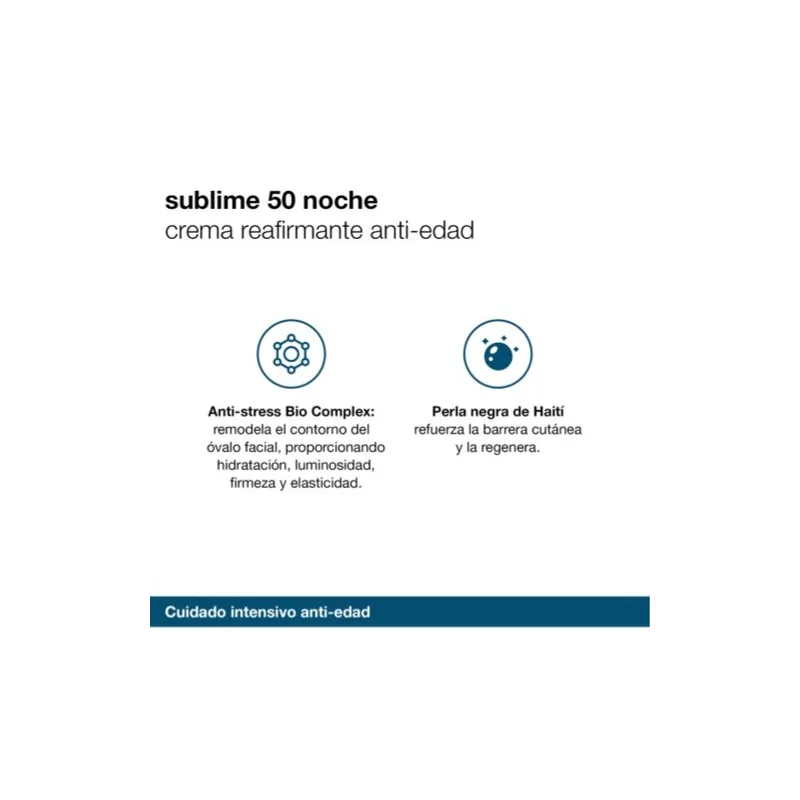 sublime 50 noche
crema reafirmante anti-edad

Anti-stress Bio Complex: remodela el contorno del óvalo facial, proporcionando hidratación, luminosidad, firmeza y elasticidad.

Perla negra de Haití refuerza la barrera cutánea y la regenera.

Cuidado intensivo anti-edad